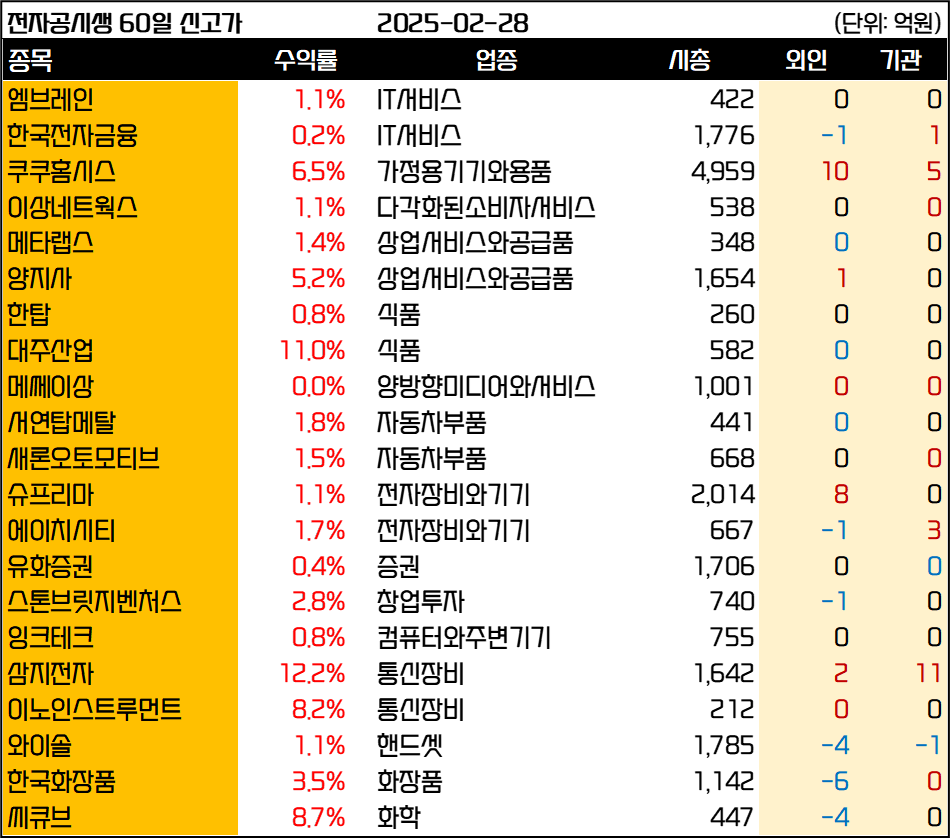 전자공시생 60일 신고가 2025-02-28 (단위: 억원)

| 종목 | 수익률 | 업종 | 시총 | 외인 | 기관 |
|---|---|---|---|---|---|
| 엠브레인 | 1.1% | IT서비스 | 422 | 0 | 0 |
| 한국전자금융 | 0.2% | IT서비스 | 1,776 | -1 | 1 |
| 쿠쿠홈시스 | 6.5% | 가정용기기와용품 | 4,959 | 10 | 5 |
| 이상네트웍스 | 1.1% | 다각화된소비자서비스 | 538 | 0 | 0 |
| 메타랩스 | 1.4% | 상업서비스와공급품 | 348 | 0 | 0 |
| 양지사 | 5.2% | 상업서비스와공급품 | 1,654 | 1 | 0 |
| 한탑 | 0.8% | 식품 | 260 | 0 | 0 |
| 대주산업 | 11.0% | 식품 | 582 | 0 | 0 |
| 메쎄이상 | 0.0% | 양방향미디어와서비스 | 1,001 | 0 | 0 |
| 서연탑메탈 | 1.8% | 자동차부품 | 441 | 0 | 0 |
| 새론오토모티브 | 1.5% | 자동차부품 | 668 | 0 | 0 |
| 슈프리마 | 1.1% | 전자장비와기기 | 2,014 | 8 | 0 |
| 에이치시티 | 1.7% | 전자장비와기기 | 667 | -1 | 3 |
| 유화증권 | 0.4% | 증권 | 1,706 | 0 | 0 |
| 스톤브릿지벤처스 | 2.8% | 창업투자 | 740 | -1 | 0 |
| 잉크테크 | 0.8% | 컴퓨터와주변기기 | 755 | 0 | 0 |
| 삼지전자 | 12.2% | 통신장비 | 1,642 | 2 | 11 |
| 이노인스트루먼트 | 8.2% | 통신장비 | 212 | 0 | 0 |
| 와이솔 | 1.1% | 핸드셋 | 1,785 | -4 | -1 |
| 한국화장품 | 3.5% | 화장품 | 1,142 | -6 | 0 |
| 씨큐브 | 8.7% | 화학 | 447 | -4 | 0 |